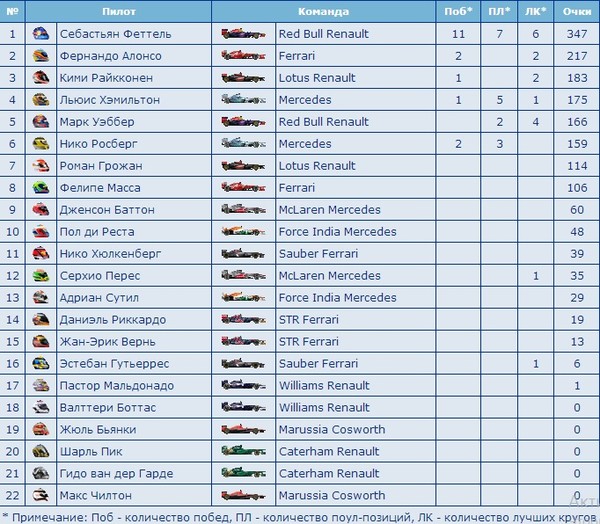 | № | Пилот | Команда | Поб* | ПЛ* | ЛК* | Очки |
|---|---|---|---|---|---|---|
| 1 | Себастьян Феттель | Red Bull Renault | 11 | 7 | 6 | 347 |
| 2 | Фернандо Алонсо | Ferrari | 2 | | 2 | 217 |
| 3 | Кими Райкконен | Lotus Renault | 1 | | 2 | 183 |
| 4 | Льюис Хэмильтон | Mercedes | 1 | 5 | 1 | 175 |
| 5 | Марк Уэббер | Red Bull Renault | | 2 | 4 | 166 |
| 6 | Нико Росберг | Mercedes | 2 | 3 | | 159 |
| 7 | Роман Грожан | Lotus Renault | | | | 114 |
| 8 | Фелипе Масса | Ferrari | | | | 106 |
| 9 | Дженсон Баттон | McLaren Mercedes | | | | 60 |
| 10 | Пол ди Реста | Force India Mercedes | | | | 48 |
| 11 | Нико Хюлкенберг | Sauber Ferrari | | | | 39 |
| 12 | Серхио Перес | McLaren Mercedes | | | 1 | 35 |
| 13 | Адриан Сутил | Force India Mercedes | | | | 29 |
| 14 | Даниэль Риккардо | STR Ferrari | | | | 19 |
| 15 | Жан-Эрик Вернь | STR Ferrari | | | | 13 |
| 16 | Эстебан Гутьеррес | Sauber Ferrari | | | 1 | 6 |
| 17 | Пастор Мальдонадо | Williams Renault | | | | 1 |
| 18 | Валттери Боттас | Williams Renault | | | | 0 |
| 19 | Жюль Бьянки | Marussia Cosworth | | | | 0 |
| 20 | Шарль Пик | Caterham Renault | | | | 0 |
| 21 | Гидо ван дер Гарде | Caterham Renault | | | | 0 |
| 22 | Макс Чилтон | Marussia Cosworth | | | | 0 |

* Примечание: Поб - количество побед, ПЛ - количество поул-позиций, ЛК - количество лучших кругов